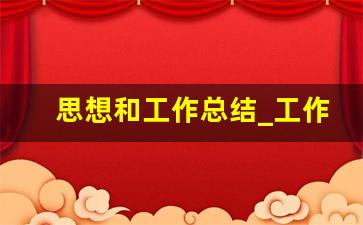 思想和工作总结_工作